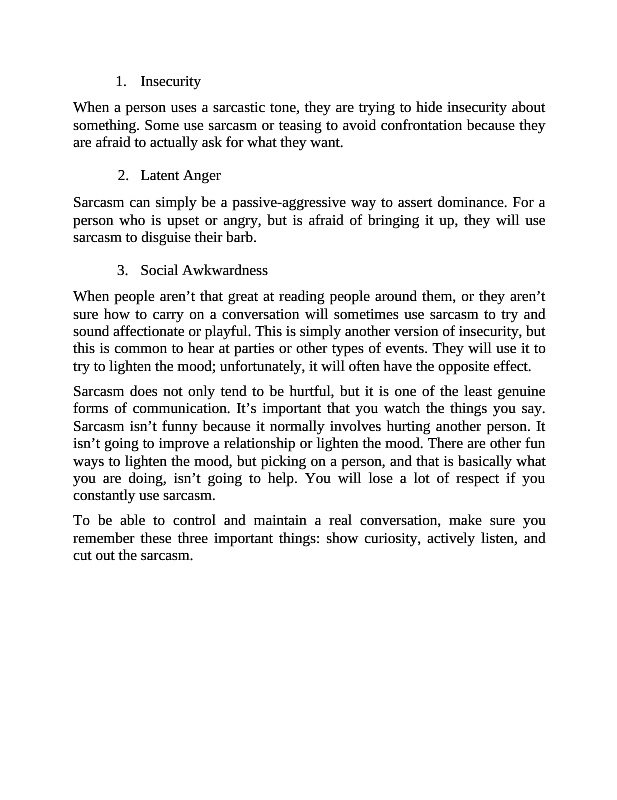 1. Insecurity

When a person uses a sarcastic tone, they are trying to hide insecurity about something. Some use sarcasm or teasing to avoid confrontation because they are afraid to actually ask for what they want.

2. Latent Anger

Sarcasm can simply be a passive-aggressive way to assert dominance. For a person who is upset or angry, but is afraid of bringing it up, they will use sarcasm to disguise their barb.

3. Social Awkwardness

When people aren't that great at reading people around them, or they aren't sure how to carry on a conversation will sometimes use sarcasm to try and sound affectionate or playful. This is simply another version of insecurity, but this is common to hear at parties or other types of events. They will use it to try to lighten the mood; unfortunately, it will often have the opposite effect.

Sarcasm does not only tend to be hurtful, but it is one of the least genuine forms of communication. It's important that you watch the things you say. Sarcasm isn't funny because it normally involves hurting another person. It isn't going to improve a relationship or lighten the mood. There are other fun ways to lighten the mood, but picking on a person, and that is basically what you are doing, isn't going to help. You will lose a lot of respect if you constantly use sarcasm.

To be able to control and maintain a real conversation, make sure you remember these three important things: show curiosity, actively listen, and cut out the sarcasm.